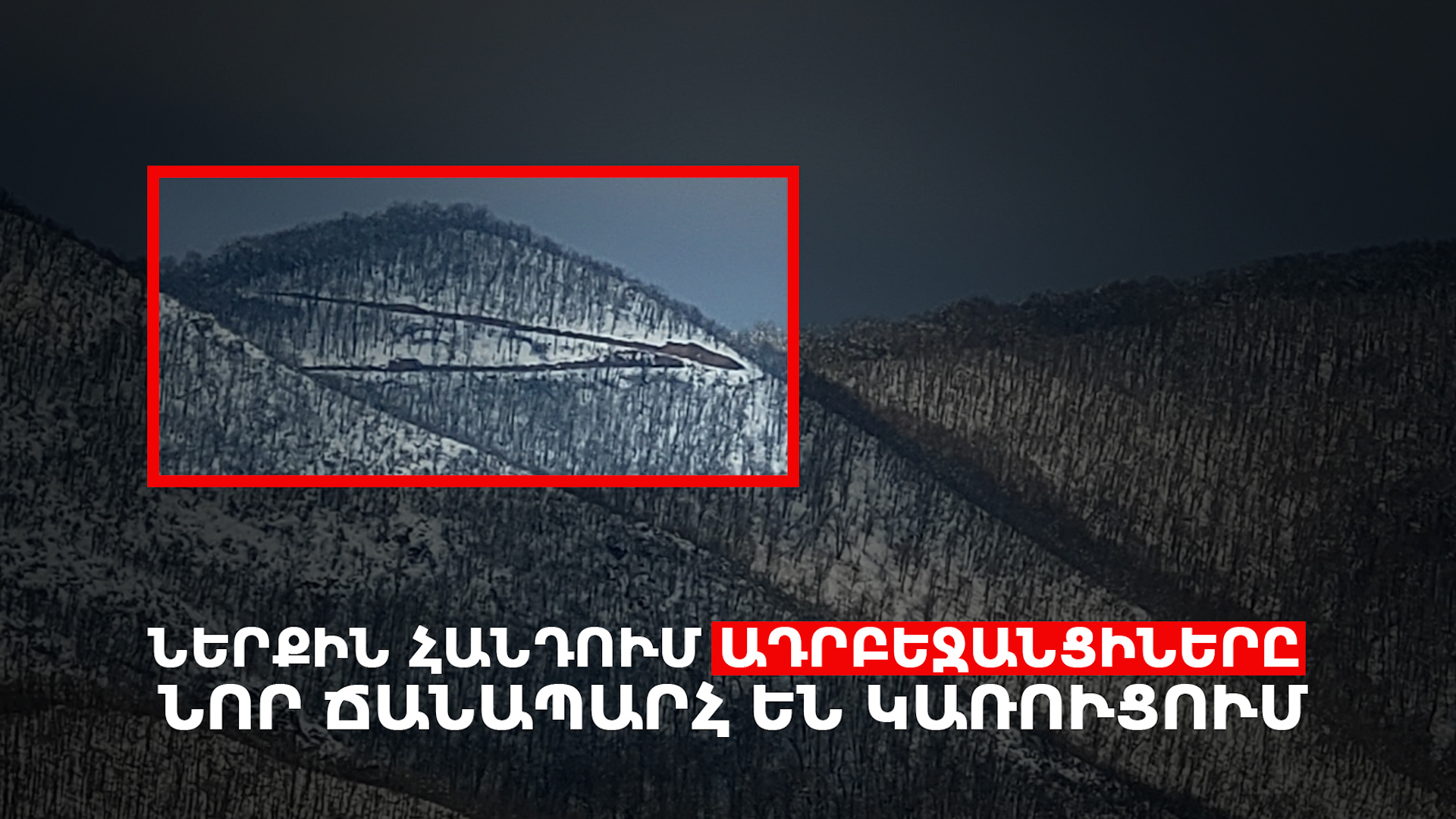 ՆԵՐՔԻՆ ՀԱՆԴՈՒՄ ԱԴՐԲԵՋԱՆՑԻՆԵՐԸ
ՆՈՐ ՃԱՆԱՊԱՐՀ ԵՆ ԿԱՌՈՒՑՈՒՄ